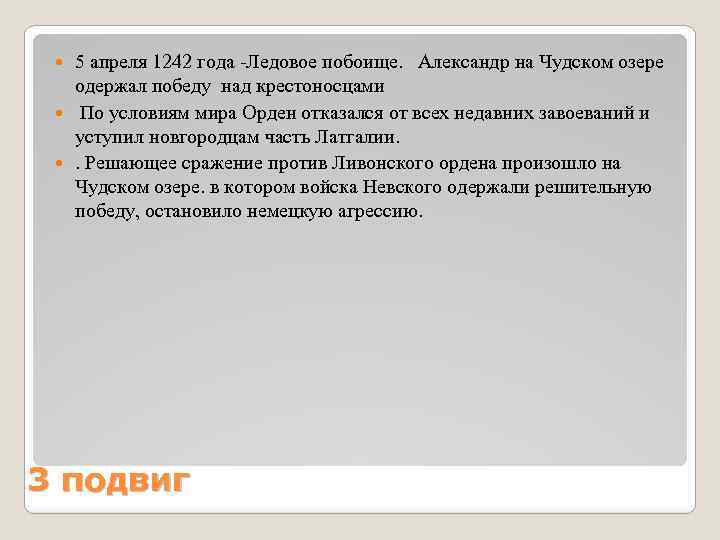 5 апреля 1242 года -Ледовое побоище. Александр на Чудском озере одержал победу над крестоносцами

По условиям мира Орден отказался от всех недавних завоеваний и уступил новгородцам часть Латгалии.

. Решающее сражение против Ливонского ордена произошло на Чудском озере. в котором войска Невского одержали решительную победу, остановило немецкую агрессию.

3 подвиг